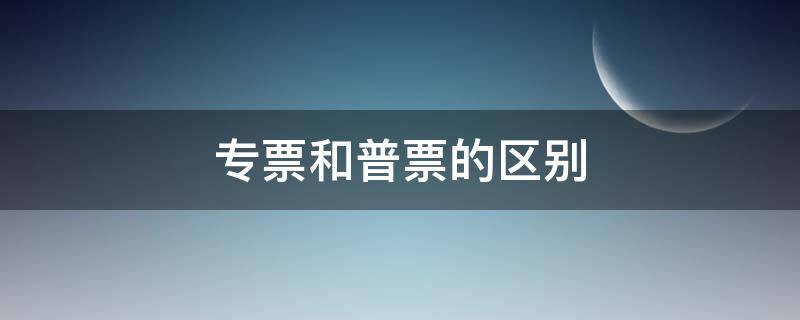 专票和普票的区别